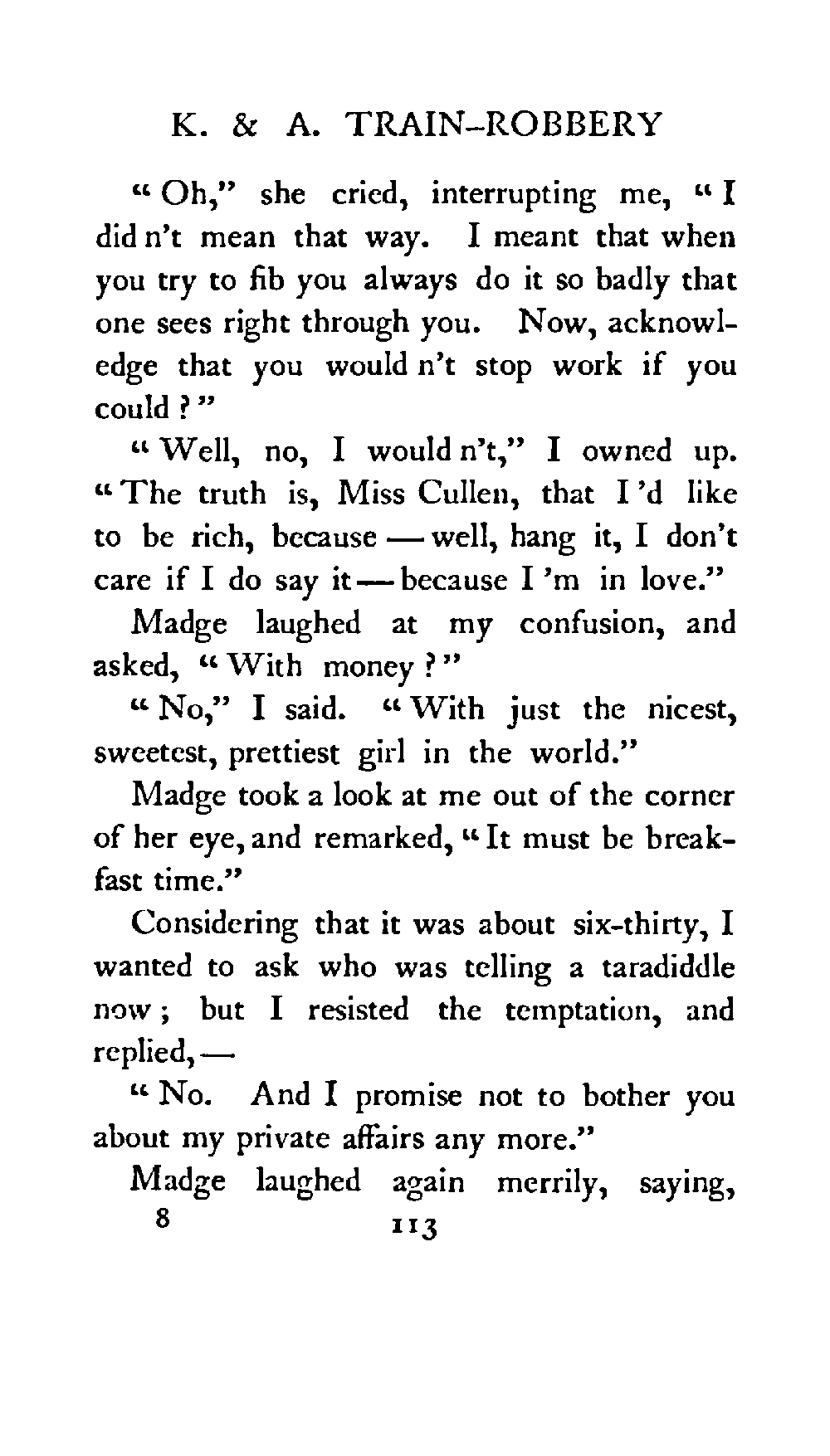 K. & A. TRAIN-ROBBERY

"Oh," she cried, interrupting me, "I did n't mean that way. I meant that when you try to fib you always do it so badly that one sees right through you. Now, acknowledge that you would n't stop work if you could?"

"Well, no, I would n't," I owned up. "The truth is, Miss Cullen, that I'd like to be rich, because — well, hang it, I don't care if I do say it — because I'm in love."

Madge laughed at my confusion, and asked, "With money?"

"No," I said. "With just the nicest, sweetest, prettiest girl in the world."

Madge took a look at me out of the corner of her eye, and remarked, "It must be breakfast time."

Considering that it was about six-thirty, I wanted to ask who was telling a taradiddle now; but I resisted the temptation, and replied, —

"No. And I promise not to bother you about my private affairs any more."

Madge laughed again merrily, saying,

8 113